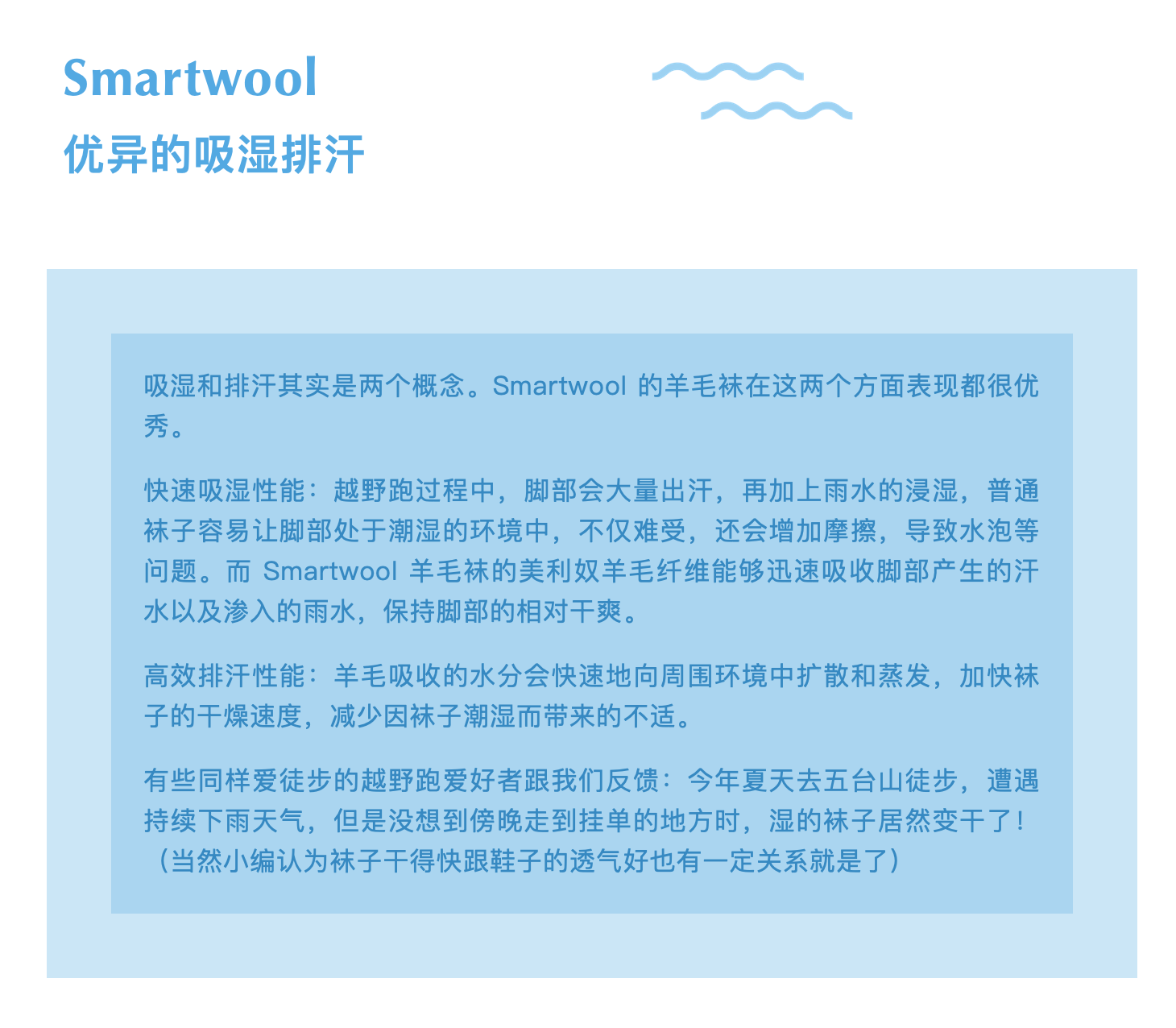 Smartwool
优异的吸湿排汗

吸湿和排汗其实是两个概念。Smartwool的羊毛袜在这两个方面表现都很优秀。

快速吸湿性能：越野跑过程中，脚部会大量出汗，再加上雨水的浸湿，普通袜子容易让脚部处于潮湿的环境中，不仅难受，还会增加摩擦，导致水泡等问题。而Smartwool羊毛袜的美利奴羊毛纤维能够迅速吸收脚部产生的汗水以及渗入的雨水，保持脚部的相对干爽。

高效排汗性能：羊毛吸收的水分会快速地向周围环境中扩散和蒸发，加快袜子的干燥速度，减少因袜子潮湿而带来的不适。

有些同样爱徒步的越野跑爱好者跟我们反馈：今年夏天去五台山徒步，遭遇持续下雨天气，但是没想到傍晚走到挂单的地方时，湿的袜子居然变干了！（当然小编认为袜子干得快跟鞋子的透气好也有一定关系就是了）